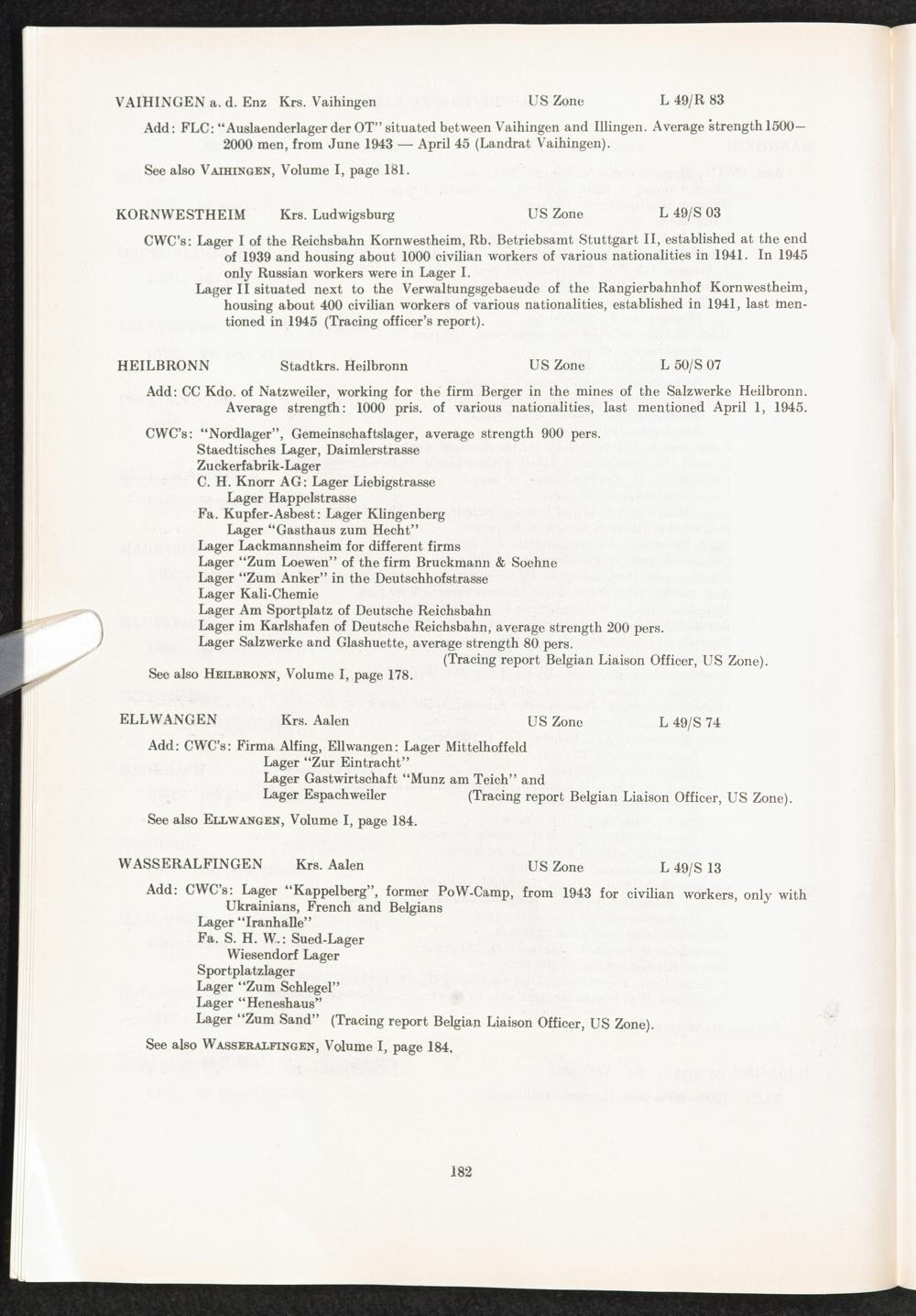 VAIHINGEN a. d. Enz Krs. Vaihingen US Zone L 49/R 83

Add: FLC: "Auslaenderlager der OT" situated between Vaihingen and Illingen. Average strength 1500—2000 men, from June 1943 — April 45 (Landrat Vaihingen).

See also VAIHINGEN, Volume I, page 181.

KORNWESTHEIM Krs. Ludwigsburg US Zone L 49/S 03

CWC's: Lager I of the Reichsbahn Kornwestheim, Rb. Betriebsamt Stuttgart II, established at the end of 1939 and housing about 1000 civilian workers of various nationalities in 1941. In 1945 only Russian workers were in Lager I.

Lager II situated next to the Verwaltungsgebaeude of the Rangierbahnhof Kornwestheim, housing about 400 civilian workers of various nationalities, established in 1941, last mentioned in 1945 (Tracing officer's report).

HEILBRONN Stadtkrs. Heilbronn US Zone L 50/S 07

Add: CC Kdo. of Natzweiler, working for the firm Berger in the mines of the Salzwerke Heilbronn. Average strength: 1000 pris. of various nationalities, last mentioned April 1, 1945.

CWC's: "Nordlager", Gemeinschaftslager, average strength 900 pers.
Staedtisches Lager, Daimlerstrasse
Zuckerfabrik-Lager
C. H. Knorr AG: Lager Liebigstrasse
Lager Happelstrasse
Fa. Kupfer-Asbest: Lager Klingenberg
Lager "Gasthaus zum Hecht"
Lager Lackmannsheim for different firms
Lager "Zum Loewen" of the firm Bruckmann & Soehne
Lager "Zum Anker" in the Deutschhofstrasse
Lager Kali-Chemie
Lager Am Sportplatz of Deutsche Reichsbahn
Lager im Karlshafen of Deutsche Reichsbahn, average strength 200 pers.
Lager Salzwerke and Glashuette, average strength 80 pers.
(Tracing report Belgian Liaison Officer, US Zone).

See also HEILBRONN, Volume I, page 178.

ELLWANGEN Krs. Aalen US Zone L 49/S 74

Add: CWC's: Firma Alfing, Ellwangen: Lager Mittelhoffeld
Lager "Zur Eintracht"
Lager Gastwirtschaft "Munz am Teich" and
Lager Espachweiler (Tracing report Belgian Liaison Officer, US Zone).

See also ELLWANGEN, Volume I, page 184.

WASSERALFINGEN Krs. Aalen US Zone L 49/S 13

Add: CWC's: Lager "Kappelberg", former PoW-Camp, from 1943 for civilian workers, only with Ukrainians, French and Belgians
Lager "Iranhalle"
Fa. S. H. W.: Sued-Lager
Wiesendorf Lager
Sportplatzlager
Lager "Zum Schlegel"
Lager "Heneshaus"
Lager "Zum Sand" (Tracing report Belgian Liaison Officer, US Zone).

See also WASSERALFINGEN, Volume I, page 184.

182